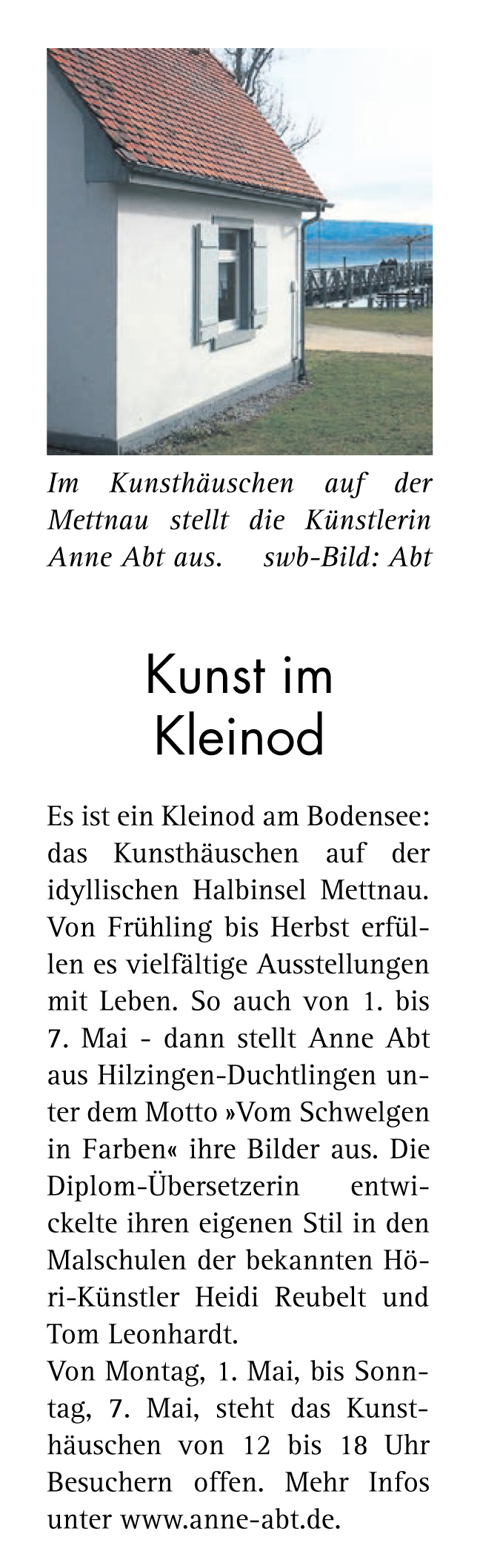 Im Kunsthäuschen auf der Mettnau stellt die Künstlerin Anne Abt aus. swb-Bild: Abt

Kunst im Kleinod

Es ist ein Kleinod am Bodensee: das Kunsthäuschen auf der idyllischen Halbinsel Mettnau. Von Frühling bis Herbst erfüllen es vielfältige Ausstellungen mit Leben. So auch von 1. bis 7. Mai - dann stellt Anne Abt aus Hilzingen-Duchtlingen unter dem Motto »Vom Schwelgen in Farben« ihre Bilder aus. Die Diplom-Übersetzerin entwickelte ihren eigenen Stil in den Malschulen der bekannten Höri-Künstler Heidi Reubelt und Tom Leonhardt.
Von Montag, 1. Mai, bis Sonntag, 7. Mai, steht das Kunsthäuschen von 12 bis 18 Uhr Besuchern offen. Mehr Infos unter www.anne-abt.de.